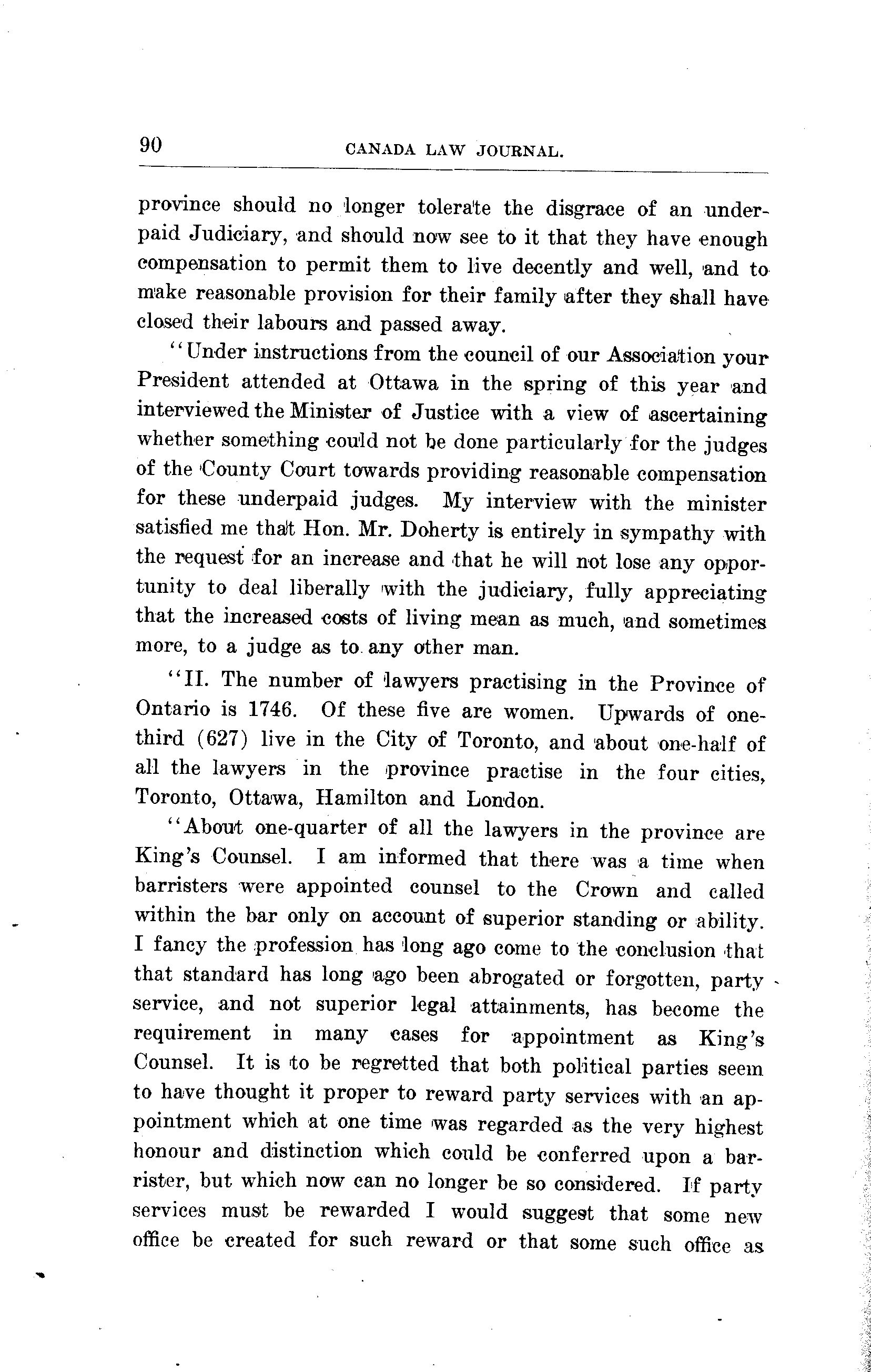 90 CANADA LAW JOURNAL.

province should no longer tolerate the disgrace of an underpaid Judiciary, and should now see to it that they have enough compensation to permit them to live decently and well, and to make reasonable provision for their family after they shall have closed their labours and passed away.

"Under instructions from the council of our Association your President attended at Ottawa in the spring of this year and interviewed the Minister of Justice with a view of ascertaining whether something could not be done particularly for the judges of the County Court towards providing reasonable compensation for these underpaid judges. My interview with the minister satisfied me that Hon. Mr. Doherty is entirely in sympathy with the request for an increase and that he will not lose any opportunity to deal liberally with the judiciary, fully appreciating that the increased costs of living mean as much, and sometimes more, to a judge as to any other man.

"II. The number of lawyers practising in the Province of Ontario is 1746. Of these five are women. Upwards of one-third (627) live in the City of Toronto, and about one-half of all the lawyers in the province practise in the four cities, Toronto, Ottawa, Hamilton and London.

"About one-quarter of all the lawyers in the province are King's Counsel. I am informed that there was a time when barristers were appointed counsel to the Crown and called within the bar only on account of superior standing or ability. I fancy the profession has long ago come to the conclusion that that standard has long ago been abrogated or forgotten, party service, and not superior legal attainments, has become the requirement in many cases for appointment as King's Counsel. It is to be regretted that both political parties seem to have thought it proper to reward party services with an appointment which at one time was regarded as the very highest honour and distinction which could be conferred upon a barrister, but which now can no longer be so considered. If party services must be rewarded I would suggest that some new office be created for such reward or that some such office as